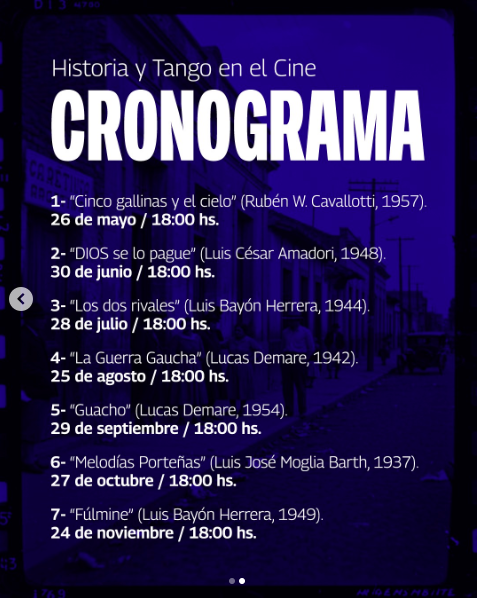 Historia y Tango en el Cine

CRONOGRAMA

1- "Cinco gallinas y el cielo" (Rubén W. Cavallotti, 1957).
26 de mayo / 18:00 hs.

2- "DIOS se lo pague" (Luis César Amadori, 1948).
30 de junio / 18:00 hs.

3- "Los dos rivales" (Luis Bayón Herrera, 1944).
28 de julio / 18:00 hs.

4- "La Guerra Gaucha" (Lucas Demare, 1942).
25 de agosto / 18:00 hs.

5- "Guacho" (Lucas Demare, 1954).
29 de septiembre / 18:00 hs.

6- "Melodías Porteñas" (Luis José Moglia Barth, 1937).
27 de octubre / 18:00 hs.

7- "Fúlmine" (Luis Bayón Herrera, 1949).
24 de noviembre / 18:00 hs.